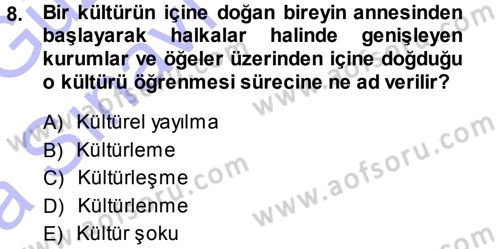 8. Bir kültürün içine doğan bireyin annesinden başlayarak halkalar halinde genişleyen kurumlar ve öğeler üzerinden içine doğduğu o kültürü öğrenmesi sürecine ne ad verilir?

A) Kültürel yayılma
B) Kültürleme
C) Kültürleşme
D) Kültürlenme
E) Kültür şoku

www.aofsoru.com